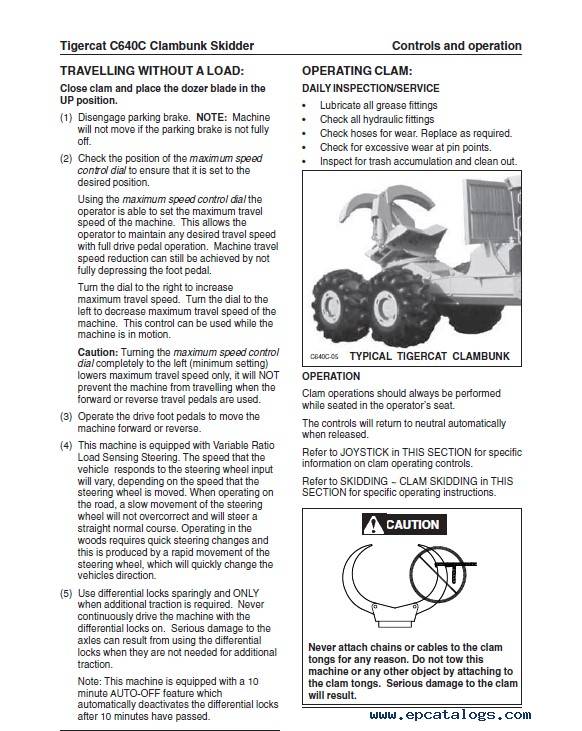 Tigercat C640C Clambunk Skidder

Controls and operation

TRAVELLING WITHOUT A LOAD:

Close clam and place the dozer blade in the UP position.

(1) Disengage parking brake. NOTE: Machine will not move if the parking brake is not fully off.

(2) Check the position of the maximum speed control dial to ensure that it is set to the desired position.

Using the maximum speed control dial the operator is able to set the maximum travel speed of the machine. This allows the operator to maintain any desired travel speed with full drive pedal operation. Machine travel speed reduction can still be achieved by not fully depressing the foot pedal.

Turn the dial to the right to increase maximum travel speed. Turn the dial to the left to decrease maximum travel speed of the machine. This control can be used while the machine is in motion.

Caution: Turning the maximum speed control dial completely to the left (minimum setting) lowers maximum travel speed only, it will NOT prevent the machine from travelling when the forward or reverse travel pedals are used.

(3) Operate the drive foot pedals to move the machine forward or reverse.

(4) This machine is equipped with Variable Ratio Load Sensing Steering. The speed that the vehicle responds to the steering wheel input will vary, depending on the speed that the steering wheel is moved. When operating on the road, a slow movement of the steering wheel will not overcorrect and will steer a straight normal course. Operating in the woods requires quick steering changes and this is produced by a rapid movement of the steering wheel, which will quickly change the vehicles direction.

(5) Use differential locks sparingly and ONLY when additional traction is required. Never continuously drive the machine with the differential locks on. Serious damage to the axles can result from using the differential locks when they are not needed for additional traction.

Note: This machine is equipped with a 10 minute AUTO-OFF feature which automatically deactivates the differential locks after 10 minutes have passed.

OPERATING CLAM:

DAILY INSPECTION/SERVICE

• Lubricate all grease fittings
• Check all hydraulic fittings
• Check hoses for wear. Replace as required.
• Check for excessive wear at pin points.
• Inspect for trash accumulation and clean out.

C640C-05 TYPICAL TIGERCAT CLAMBUNK

OPERATION

Clam operations should always be performed while seated in the operator's seat.

The controls will return to neutral automatically when released.

Refer to JOYSTICK in THIS SECTION for specific information on clam operating controls.

Refer to SKIDDING – CLAM SKIDDING in THIS SECTION for specific operating instructions.

CAUTION

Never attach chains or cables to the clam tongs for any reason. Do not tow this machine or any other object by attaching to the clam tongs. Serious damage to the clam will result.

www.epcatalogs.com